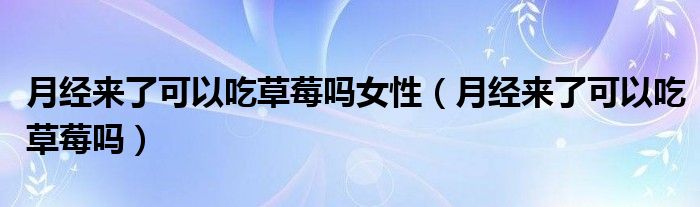 月经来了可以吃草莓吗女性（月经来了可以吃草莓吗）